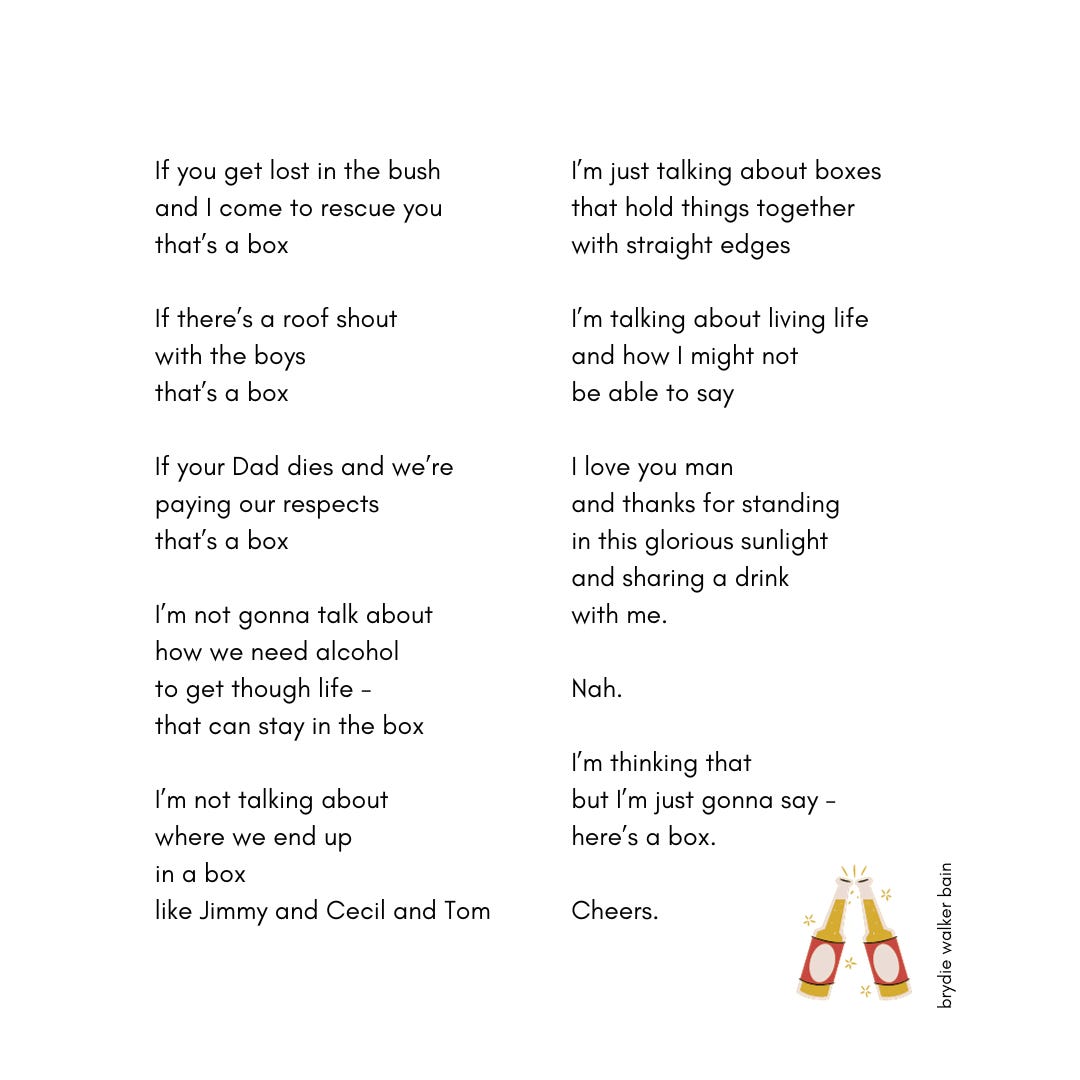 If you get lost in the bush
and I come to rescue you
that's a box

If there's a roof shout
with the boys
that's a box

If your Dad dies and we're
paying our respects
that's a box

I'm not gonna talk about
how we need alcohol
to get though life –
that can stay in the box

I'm not talking about
where we end up
in a box
like Jimmy and Cecil and Tom

I'm just talking about boxes
that hold things together
with straight edges

I'm talking about living life
and how I might not
be able to say

I love you man
and thanks for standing
in this glorious sunlight
and sharing a drink
with me.

Nah.

I'm thinking that
but I'm just gonna say –
here's a box.

Cheers.

brydie walker bain